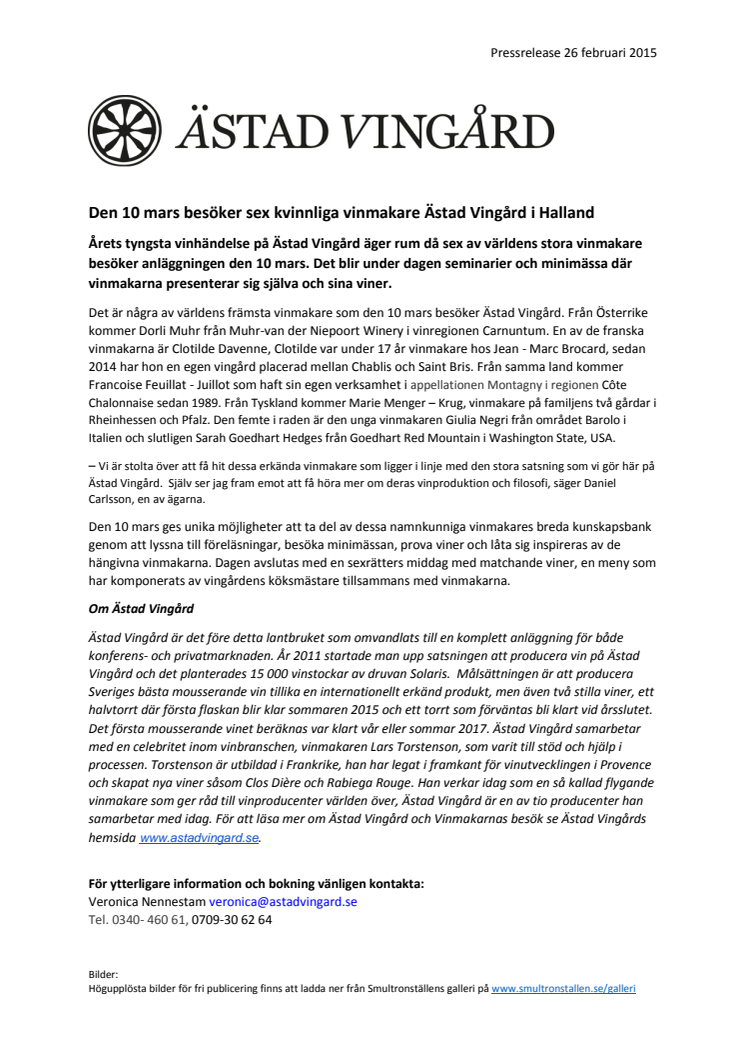 Pressrelease 26 februari 2015

ÄSTAD VINGÅRD

Den 10 mars besöker sex kvinnliga vinmakare Ästad Vingård i Halland

Årets tyngsta vinhändelse på Ästad Vingård äger rum då sex av världens stora vinmakare besöker anläggningen den 10 mars. Det blir under dagen seminarier och minimässa där vinmakarna presenterar sig själva och sina viner.

Det är några av världens främsta vinmakare som den 10 mars besöker Ästad Vingård. Från Österrike kommer Dorli Muhr från Muhr-van der Niepoort Winery i vinregionen Carnuntum. En av de franska vinmakarna är Clotilde Davenne, Clotilde var under 17 år vinmakare hos Jean - Marc Brocard, sedan 2014 har hon en egen vingård placerad mellan Chablis och Saint Bris. Från samma land kommer Francoise Feuillat - Juillot som haft sin egen verksamhet i appellationen Montagny i regionen Côte Chalonnaise sedan 1989. Från Tyskland kommer Marie Menger – Krug, vinmakare på familjens två gårdar i Rheinhessen och Pfalz. Den femte i raden är den unga vinmakaren Giulia Negri från området Barolo i Italien och slutligen Sarah Goedhart Hedges från Goedhart Red Mountain i Washington State, USA.

– Vi är stolta över att få hit dessa erkända vinmakare som ligger i linje med den stora satsning som vi gör här på Ästad Vingård. Själv ser jag fram emot att få höra mer om deras vinproduktion och filosofi, säger Daniel Carlsson, en av ägarna.

Den 10 mars ges unika möjligheter att ta del av dessa namnkunniga vinmakares breda kunskapsbank genom att lyssna till föreläsningar, besöka minimässan, prova viner och låta sig inspireras av de hängivna vinmakarna. Dagen avslutas med en sexrätters middag med matchande viner, en meny som har komponerats av vingårdens köksmästare tillsammans med vinmakarna.

Om Ästad Vingård

Ästad Vingård är det före detta lantbruket som omvandlats till en komplett anläggning för både konferens- och privatmarknaden. År 2011 startade man upp satsningen att producera vin på Ästad Vingård och det planterades 15 000 vinstockar av druvan Solaris. Målsättningen är att producera Sveriges bästa mousserande vin tillika en internationellt erkänd produkt, men även två stilla viner, ett halvtorrt där första flaskan blir klar sommaren 2015 och ett torrt som förväntas bli klart vid årsslutet. Det första mousserande vinet beräknas var klart vår eller sommar 2017. Ästad Vingård samarbetar med en celebritet inom vinbranschen, vinmakaren Lars Torstenson, som varit till stöd och hjälp i processen. Torstenson är utbildad i Frankrike, han har legat i framkant för vinutvecklingen i Provence och skapat nya viner såsom Clos Dière och Rabiega Rouge. Han verkar idag som en så kallad flygande vinmakare som ger råd till vinproducenter världen över, Ästad Vingård är en av tio producenter han samarbetar med idag. För att läsa mer om Ästad Vingård och Vinmakarnas besök se Ästad Vingårds hemsida www.astadvingard.se.

För ytterligare information och bokning vänligen kontakta:
Veronica Nennestam veronica@astadvingard.se
Tel. 0340- 460 61, 0709-30 62 64

Bilder:
Högupplösta bilder för fri publicering finns att ladda ner från Smultronställens galleri på www.smultronstallen.se/galleri